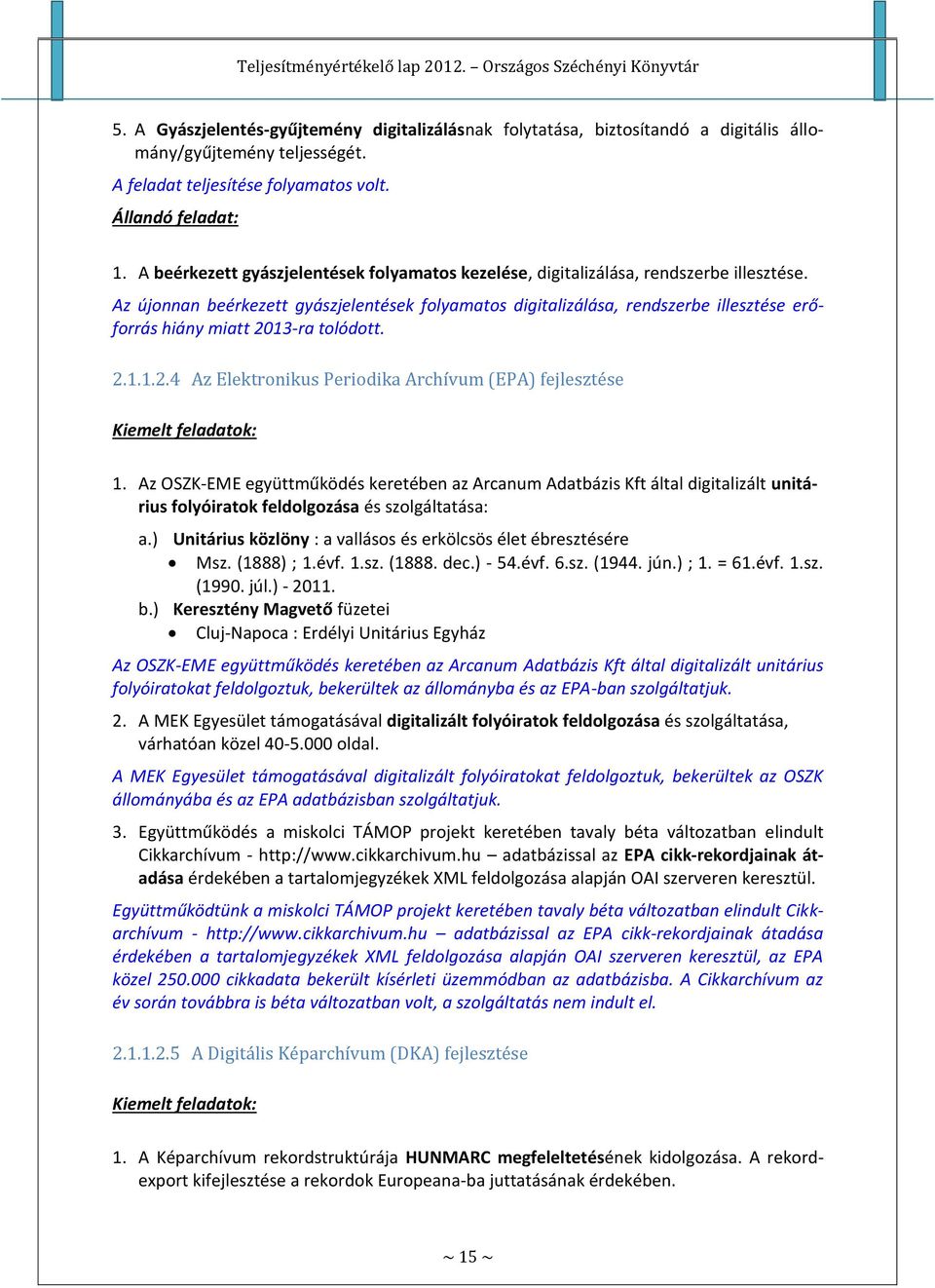 Teljesítményértékelő lap 2012. – Országos Széchényi Könyvtár

5. A Gyászjelentés-gyűjtemény digitalizálásnak folytatása, biztosítandó a digitális állomány/gyűjtemény teljességét.

A feladat teljesítése folyamatos volt.

Állandó feladat:

1. A beérkezett gyászjelentések folyamatos kezelése, digitalizálása, rendszerbe illesztése.

Az újonnan beérkezett gyászjelentések folyamatos digitalizálása, rendszerbe illesztése erőforrás hiány miatt 2013-ra tolódott.

2.1.1.2.4 Az Elektronikus Periodika Archívum (EPA) fejlesztése

Kiemelt feladatok:

1. Az OSZK-EME együttműködés keretében az Arcanum Adatbázis Kft által digitalizált unitárius folyóiratok feldolgozása és szolgáltatása:

a.) Unitárius közlöny : a vallásos és erkölcsös élet ébresztésére
• Msz. (1888) ; 1.évf. 1.sz. (1888. dec.) - 54.évf. 6.sz. (1944. jún.) ; 1. = 61.évf. 1.sz. (1990. júl.) - 2011.

b.) Keresztény Magvető füzetei
• Cluj-Napoca : Erdélyi Unitárius Egyház

Az OSZK-EME együttműködés keretében az Arcanum Adatbázis Kft által digitalizált unitárius folyóiratokat feldolgoztuk, bekerültek az állományba és az EPA-ban szolgáltatjuk.

2. A MEK Egyesület támogatásával digitalizált folyóiratok feldolgozása és szolgáltatása, várhatóan közel 40-5.000 oldal.

A MEK Egyesület támogatásával digitalizált folyóiratokat feldolgoztuk, bekerültek az OSZK állományába és az EPA adatbázisban szolgáltatjuk.

3. Együttműködés a miskolci TÁMOP projekt keretében tavaly béta változatban elindult Cikkarchívum - http://www.cikkarchivum.hu – adatbázissal az EPA cikk-rekordjainak átadása érdekében a tartalomjegyzékek XML feldolgozása alapján OAI szerveren keresztül.

Együttműködtünk a miskolci TÁMOP projekt keretében tavaly béta változatban elindult Cikkarchívum - http://www.cikkarchivum.hu – adatbázissal az EPA cikk-rekordjainak átadása érdekében a tartalomjegyzékek XML feldolgozása alapján OAI szerveren keresztül, az EPA közel 250.000 cikkadata bekerült kísérleti üzemmódban az adatbázisba. A Cikkarchívum az év során továbbra is béta változatban volt, a szolgáltatás nem indult el.

2.1.1.2.5 A Digitális Képarchívum (DKA) fejlesztése

Kiemelt feladatok:

1. A Képarchívum rekordstruktúrája HUNMARC megfeleltetésének kidolgozása. A rekordexport kifejlesztése a rekordok Europeana-ba juttatásának érdekében.

~ 15 ~